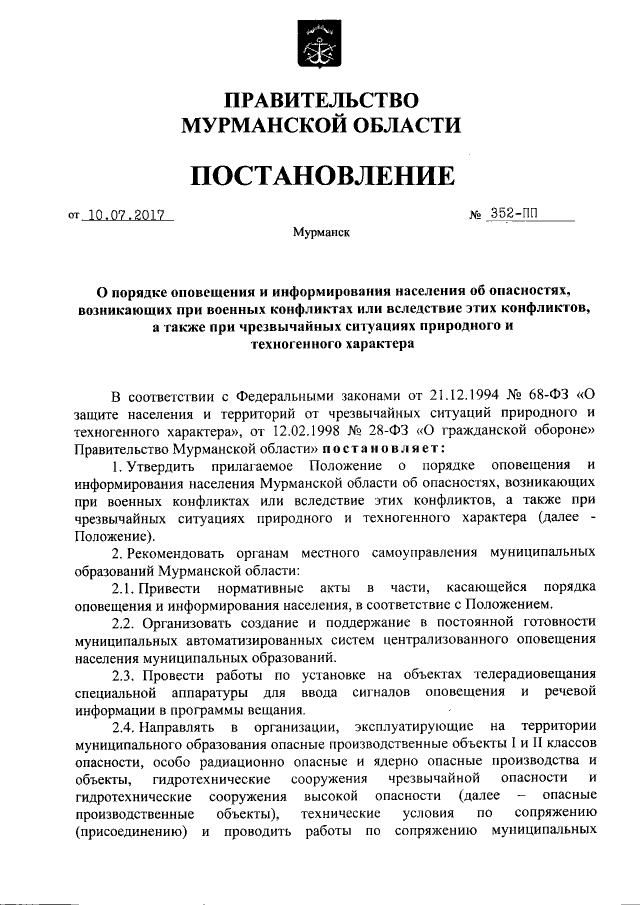 ПРАВИТЕЛЬСТВО
МУРМАНСКОЙ ОБЛАСТИ

ПОСТАНОВЛЕНИЕ

от 10.07.2017 № 352-ПП

Мурманск

О порядке оповещения и информирования населения об опасностях, возникающих при военных конфликтах или вследствие этих конфликтов, а также при чрезвычайных ситуациях природного и техногенного характера

В соответствии с Федеральными законами от 21.12.1994 № 68-ФЗ «О защите населения и территорий от чрезвычайных ситуаций природного и техногенного характера», от 12.02.1998 № 28-ФЗ «О гражданской обороне» Правительство Мурманской области» постановляет:

1. Утвердить прилагаемое Положение о порядке оповещения и информирования населения Мурманской области об опасностях, возникающих при военных конфликтах или вследствие этих конфликтов, а также при чрезвычайных ситуациях природного и техногенного характера (далее - Положение).

2. Рекомендовать органам местного самоуправления муниципальных образований Мурманской области:

2.1. Привести нормативные акты в части, касающейся порядка оповещения и информирования населения, в соответствие с Положением.

2.2. Организовать создание и поддержание в постоянной готовности муниципальных автоматизированных систем централизованного оповещения населения муниципальных образований.

2.3. Провести работы по установке на объектах телерадиовещания специальной аппаратуры для ввода сигналов оповещения и речевой информации в программы вещания.

2.4. Направлять в организации, эксплуатирующие на территории муниципального образования опасные производственные объекты I и II классов опасности, особо радиационно опасные и ядерно опасные производства и объекты, гидротехнические сооружения чрезвычайной опасности и гидротехнические сооружения высокой опасности (далее – опасные производственные объекты), технические условия по сопряжению (присоединению) и проводить работы по сопряжению муниципальных